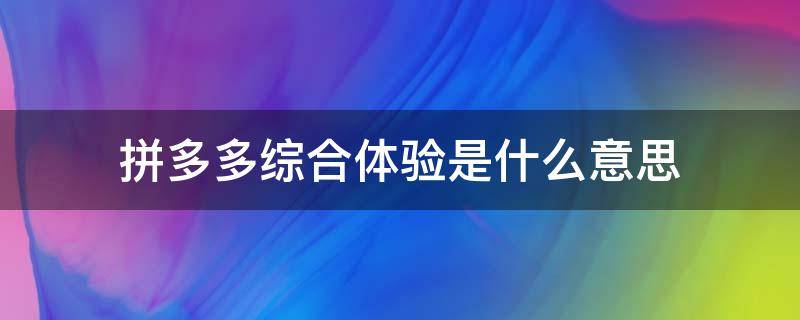 拼多多综合体验是什么意思